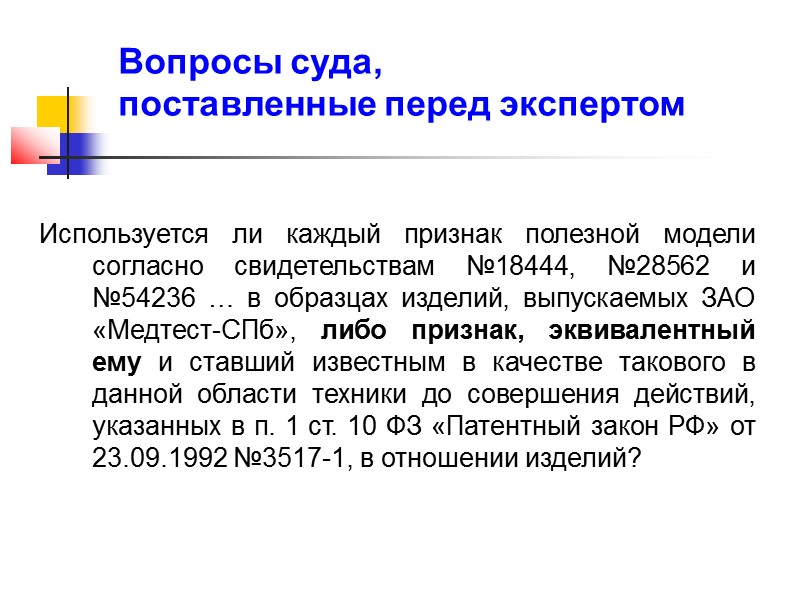 Вопросы суда,
поставленные перед экспертом

Используется ли каждый признак полезной модели согласно свидетельствам №18444, №28562 и №54236 … в образцах изделий, выпускаемых ЗАО «Медтест-СПб», либо признак, эквивалентный ему и ставший известным в качестве такового в данной области техники до совершения действий, указанных в п. 1 ст. 10 ФЗ «Патентный закон РФ» от 23.09.1992 №3517-1, в отношении изделий?